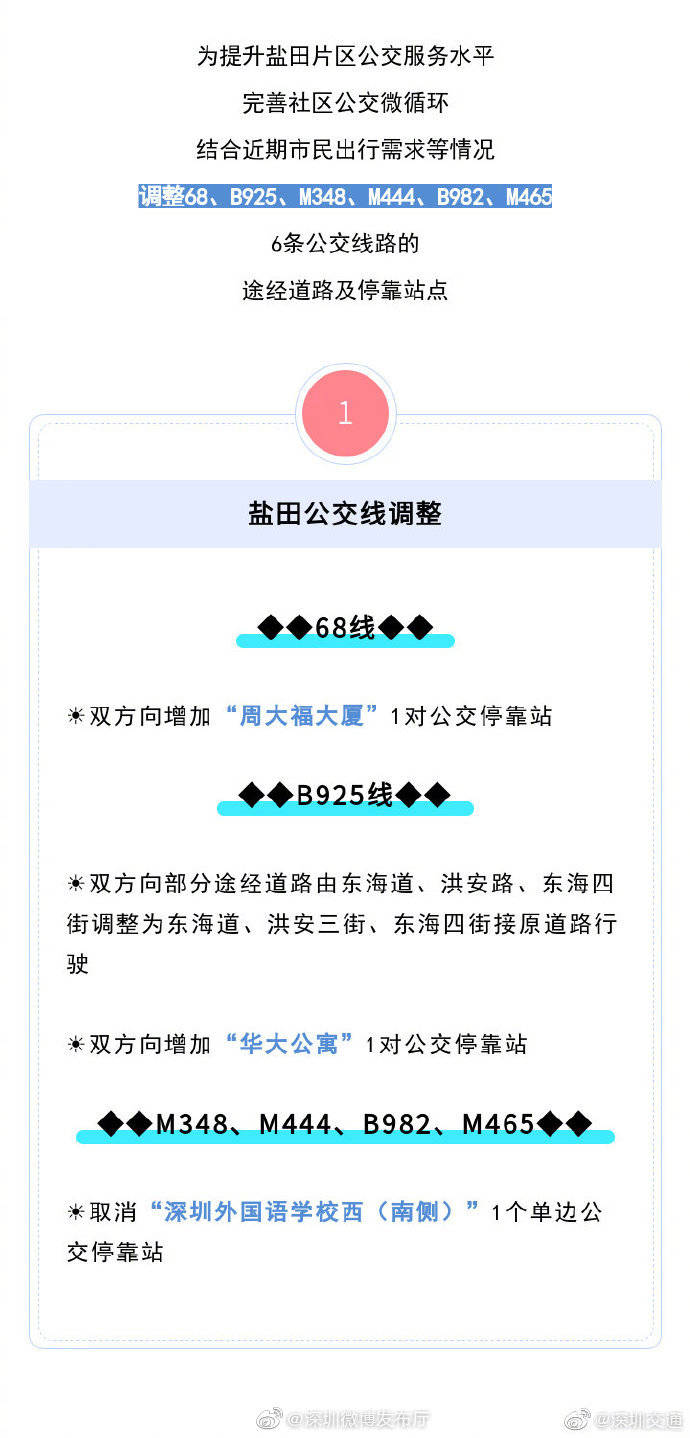 为提升盐田片区公交服务水平
完善社区公交微循环
结合近期市民出行需求等情况
调整68、B925、M348、M444、B982、M465
6条公交线路的
途经道路及停靠站点

1

盐田公交线调整

◆◆68线◆◆

☀双方向增加“周大福大厦”1对公交停靠站

◆◆B925线◆◆

☀双方向部分途经道路由东海道、洪安路、东海四街调整为东海道、洪安三街、东海四街接原道路行驶

☀双方向增加“华大公寓”1对公交停靠站

◆◆M348、M444、B982、M465◆◆

☀取消“深圳外国语学校西（南侧）”1个单边公交停靠站

@深圳微博发布厅 @深圳交通